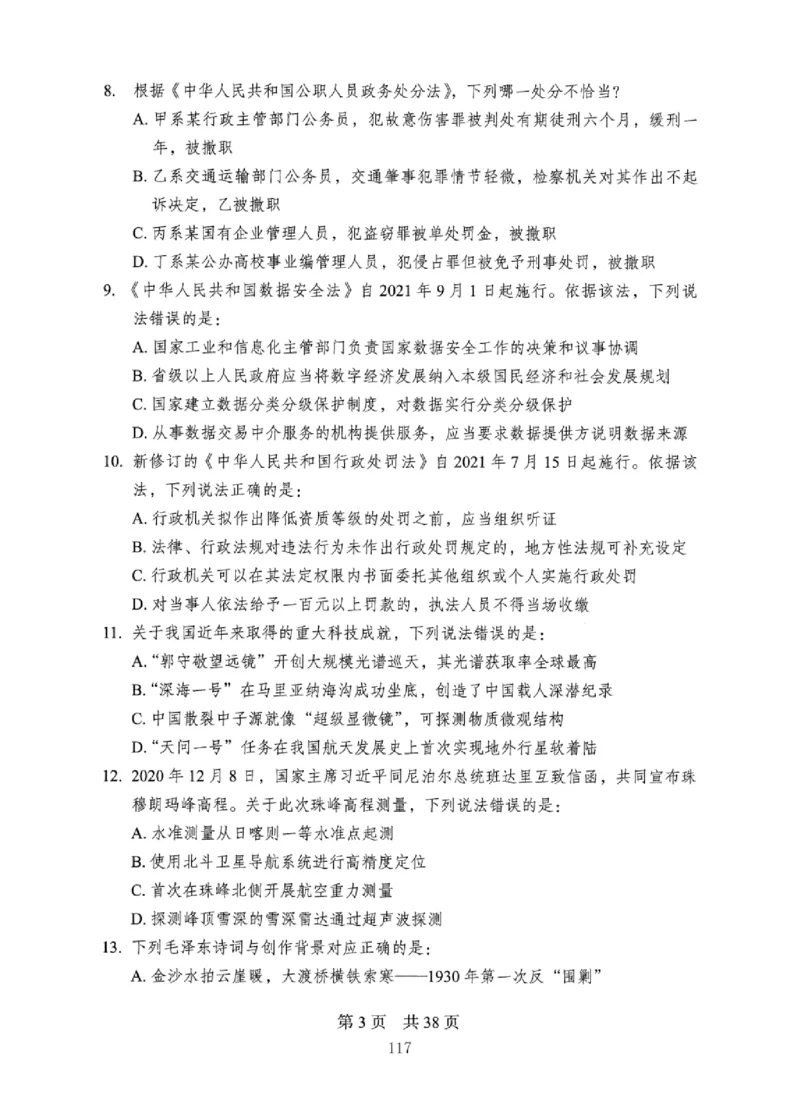 8. 根据《中华人民共和国公职人员政务处分法》，下列哪一处分不恰当？
A. 甲系某行政主管部门公务员，犯故意伤害罪被判处有期徒刑六个月，缓刑一年，被撤职
B. 乙系交通运输部门公务员，交通肇事犯罪情节轻微，检察机关对其作出不起诉决定，乙被撤职
C. 丙系某国有企业管理人员，犯盗窃罪被单处罚金，被撤职
D. 丁系某公办高校事业编管理人员，犯侵占罪但被免予刑事处罚，被撤职
9. 《中华人民共和国数据安全法》自 2021 年 9 月 1 日起施行。依据该法，下列说法错误的是：
A. 国家工业和信息化主管部门负责国家数据安全工作的决策和议事协调
B. 省级以上人民政府应当将数字经济发展纳入本级国民经济和社会发展规划
C. 国家建立数据分类分级保护制度，对数据实行分类分级保护
D. 从事数据交易中介服务的机构提供服务，应当要求数据提供方说明数据来源
10. 新修订的《中华人民共和国行政处罚法》自 2021 年 7 月 15 日起施行。依据该法，下列说法正确的是：
A. 行政机关拟作出降低资质等级的处罚之前，应当组织听证
B. 法律、行政法规对违法行为未作出行政处罚规定的，地方性法规可补充设定
C. 行政机关可以在其法定权限内书面委托其他组织或个人实施行政处罚
D. 对当事人依法给予一百元以上罚款的，执法人员不得当场收缴
11. 关于我国近年来取得的重大科技成就，下列说法错误的是：
A. “郭守敬望远镜”开创大规模光谱巡天，其光谱获取率全球最高
B. “深海一号”在马里亚纳海沟成功坐底，创造了中国载人深潜纪录
C. 中国散裂中子源就像“超级显微镜”，可探测物质微观结构
D. “天问一号”任务在我国航天发展史上首次实现地外行星软着陆
12. 2020 年 12 月 8 日，国家主席习近平同尼泊尔总统班达里互致信函，共同宣布珠穆朗玛峰高程。关于此次珠峰高程测量，下列说法错误的是：
A. 水准测量从日喀则一等水准点起测
B. 使用北斗卫星导航系统进行高精度定位
C. 首次在珠峰北侧开展航空重力测量
D. 探测峰顶雪深的雪深雷达通过超声波探测
13. 下列毛泽东诗词与创作背景对应正确的是：
A. 金沙水拍云崖暖，大渡桥横铁索寒——1930 年第一次反“围剿”

第 3 页 共 38 页
117